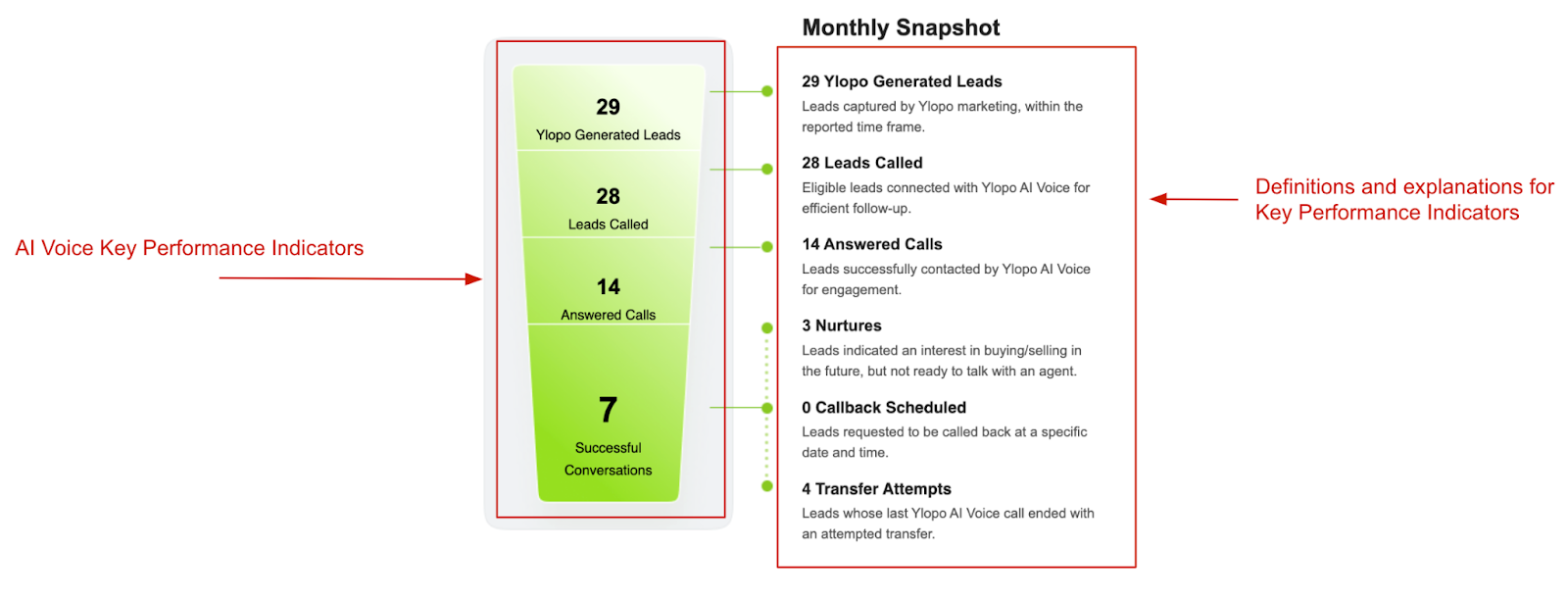 AI Voice Key Performance Indicators

29
Ylopo Generated Leads

28
Leads Called

14
Answered Calls

7
Successful Conversations

Monthly Snapshot

29 Ylopo Generated Leads
Leads captured by Ylopo marketing, within the reported time frame.

28 Leads Called
Eligible leads connected with Ylopo AI Voice for efficient follow-up.

14 Answered Calls
Leads successfully contacted by Ylopo AI Voice for engagement.

3 Nurtures
Leads indicated an interest in buying/selling in the future, but not ready to talk with an agent.

0 Callback Scheduled
Leads requested to be called back at a specific date and time.

4 Transfer Attempts
Leads whose last Ylopo AI Voice call ended with an attempted transfer.

Definitions and explanations for Key Performance Indicators